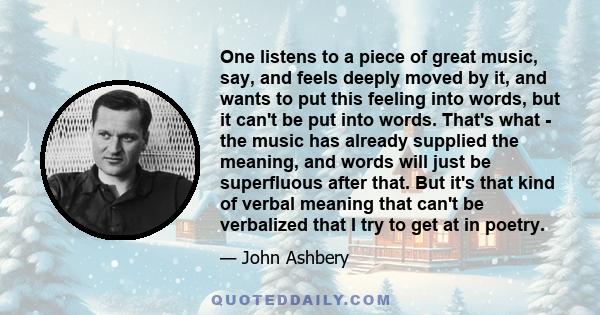 One listens to a piece of great music, say, and feels deeply moved by it, and wants to put this feeling into words, but it can't be put into words. That's what - the music has already supplied the meaning, and words will just be superfluous after that. But it's that kind of verbal meaning that can't be verbalized that I try to get at in poetry.

— John Ashbery

QUOTEDDAILY.COM